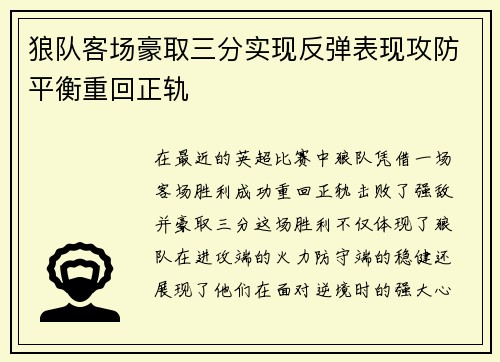 狼队客场豪取三分实现反弹表现攻防平衡重回正轨

在最近的英超比赛中狼队凭借一场客场胜利成功重回正轨击败了强敌并豪取三分这场胜利不仅体现了狼队在进攻端的火力防守端的稳健还展现了他们在面对逆境时的强大心